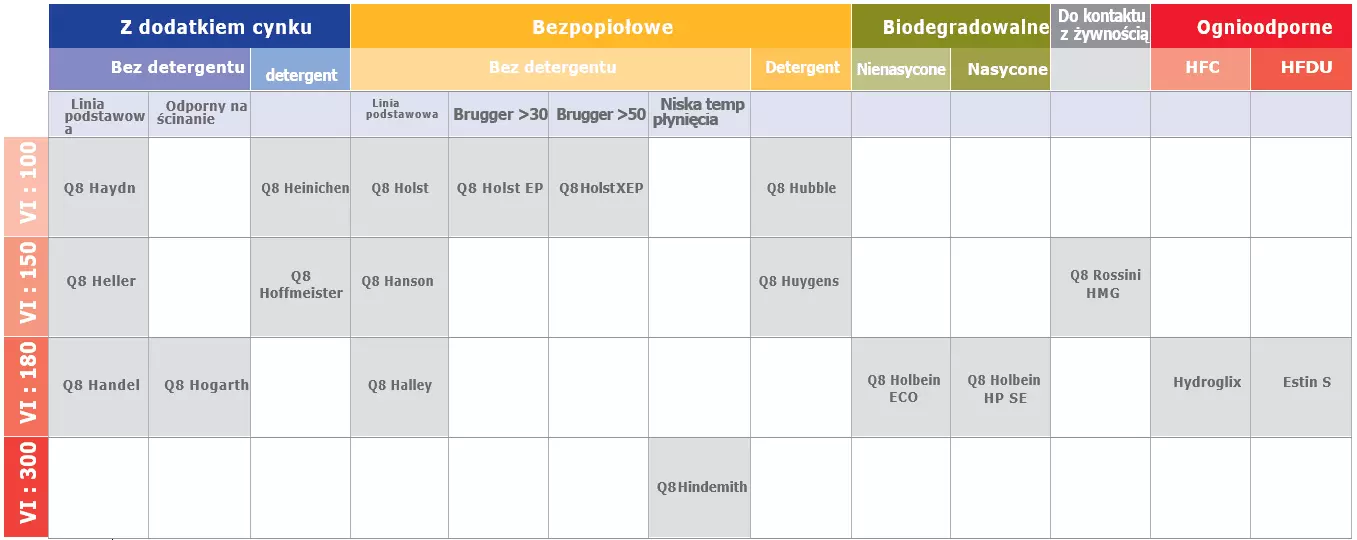 | | Z dodatkiem cynku | | | Bezpopiołowe | | | | | Biodegradowalne | | Do kontaktu z żywnością | Ognioodporne | |
|---|---|---|---|---|---|---|---|---|---|---|---|---|---|
| | Bez detergentu | | detergent | Bez detergentu | | | | Detergent | Nienasycone | Nasycone | | HFC | HFDU |
| | Linia podstawowa | Odporny na ścinanie | | Linia podstawowa | Brugger >30 | Brugger >50 | Niska temp płynięcia | | | | | | |
| VI : 100 | Q8 Haydn | | Q8 Heinichen | Q8 Holst | Q8 Holst EP | Q8HolstXEP | | Q8 Hubble | | | | | |
| VI : 150 | Q8 Heller | | Q8 Hoffmeister | Q8 Hanson | | | | Q8 Huygens | | | Q8 Rossini HMG | | |
| VI : 180 | Q8 Handel | Q8 Hogarth | | Q8 Halley | | | | | Q8 Holbein ECO | Q8 Holbein HP SE | | Hydroglix | Estin S |
| VI : 300 | | | | | | | Q8Hindemith | | | | | | |